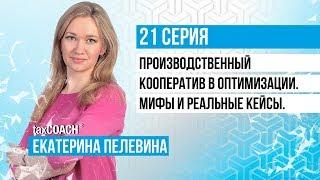 21 СЕРИЯ

ПРОИЗВОДСТВЕННЫЙ КООПЕРАТИВ В ОПТИМИЗАЦИИ. МИФЫ И РЕАЛЬНЫЕ КЕЙСЫ.

taxCOACH
ЕКАТЕРИНА ПЕЛЕВИНА